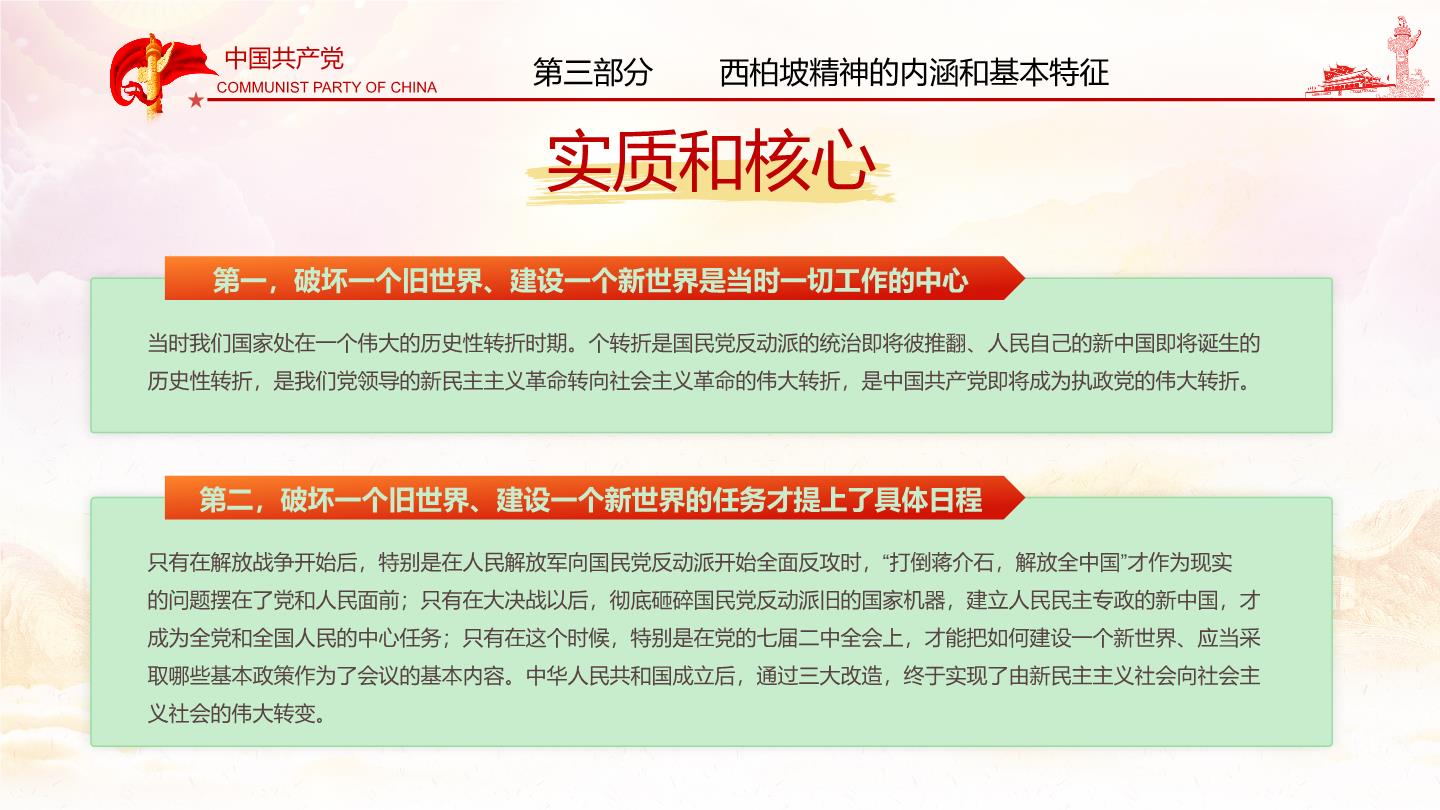 中国共产党
COMMUNIST PARTY OF CHINA

第三部分　　西柏坡精神的内涵和基本特征

实质和核心

第一，破坏一个旧世界、建设一个新世界是当时一切工作的中心

当时我们国家处在一个伟大的历史性转折时期。个转折是国民党反动派的统治即将彼推翻、人民自己的新中国即将诞生的历史性转折，是我们党领导的新民主主义革命转向社会主义革命的伟大转折，是中国共产党即将成为执政党的伟大转折。

第二，破坏一个旧世界、建设一个新世界的任务才提上了具体日程

只有在解放战争开始后，特别是在人民解放军向国民党反动派开始全面反攻时，“打倒蒋介石，解放全中国”才作为现实的问题摆在了党和人民面前；只有在大决战以后，彻底砸碎国民党反动派旧的国家机器，建立人民民主专政的新中国，才成为全党和全国人民的中心任务；只有在这个时候，特别是在党的七届二中全会上，才能把如何建设一个新世界、应当采取哪些基本政策作为了会议的基本内容。中华人民共和国成立后，通过三大改造，终于实现了由新民主主义社会向社会主义社会的伟大转变。